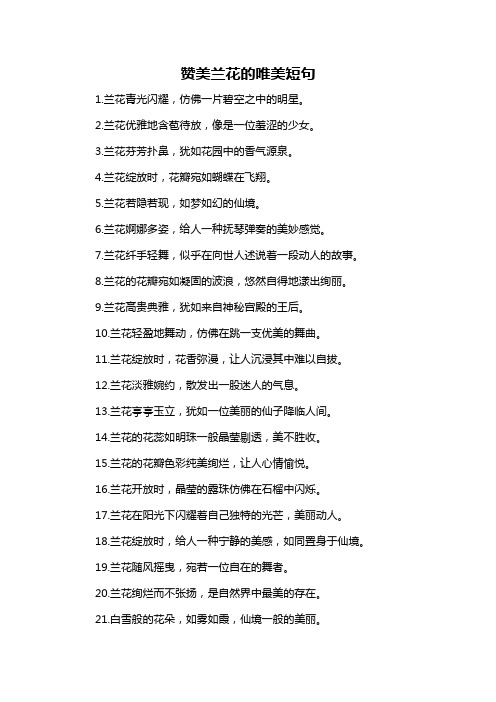 赞美兰花的唯美短句

1.兰花青光闪耀，仿佛一片碧空之中的明星。

2.兰花优雅地含苞待放，像是一位羞涩的少女。

3.兰花芬芳扑鼻，犹如花园中的香气源泉。

4.兰花绽放时，花瓣宛如蝴蝶在飞翔。

5.兰花若隐若现，如梦如幻的仙境。

6.兰花婀娜多姿，给人一种抚琴弹奏的美妙感觉。

7.兰花纤手轻舞，似乎在向世人述说着一段动人的故事。

8.兰花的花瓣宛如凝固的波浪，悠然自得地漾出绚丽。

9.兰花高贵典雅，犹如来自神秘宫殿的王后。

10.兰花轻盈地舞动，仿佛在跳一支优美的舞曲。

11.兰花绽放时，花香弥漫，让人沉浸其中难以自拔。

12.兰花淡雅婉约，散发出一股迷人的气息。

13.兰花亭亭玉立，犹如一位美丽的仙子降临人间。

14.兰花的花蕊如明珠一般晶莹剔透，美不胜收。

15.兰花的花瓣色彩纯美绚烂，让人心情愉悦。

16.兰花开放时，晶莹的露珠仿佛在石榴中闪烁。

17.兰花在阳光下闪耀着自己独特的光芒，美丽动人。

18.兰花绽放时，给人一种宁静的美感，如同置身于仙境。

19.兰花随风摇曳，宛若一位自在的舞者。

20.兰花绚烂而不张扬，是自然界中最美的存在。

21.白雪般的花朵，如雾如霞，仙境一般的美丽。